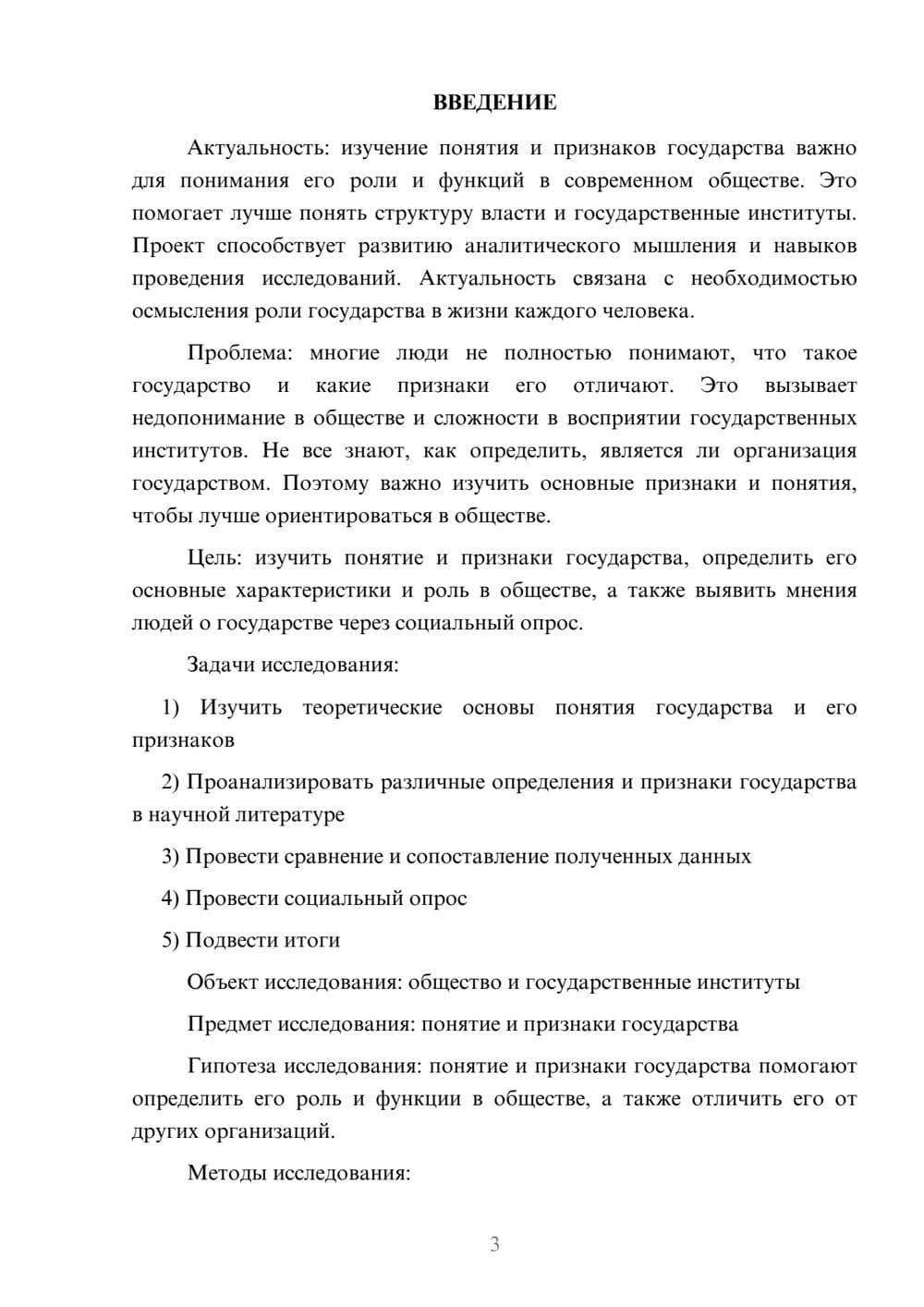 ВВЕДЕНИЕ

Актуальность: изучение понятия и признаков государства важно для понимания его роли и функций в современном обществе. Это помогает лучше понять структуру власти и государственные институты. Проект способствует развитию аналитического мышления и навыков проведения исследований. Актуальность связана с необходимостью осмысления роли государства в жизни каждого человека.

Проблема: многие люди не полностью понимают, что такое государство и какие признаки его отличают. Это вызывает недопонимание в обществе и сложности в восприятии государственных институтов. Не все знают, как определить, является ли организация государством. Поэтому важно изучить основные признаки и понятия, чтобы лучше ориентироваться в обществе.

Цель: изучить понятие и признаки государства, определить его основные характеристики и роль в обществе, а также выявить мнения людей о государстве через социальный опрос.

Задачи исследования:

1) Изучить теоретические основы понятия государства и его признаков

2) Проанализировать различные определения и признаки государства в научной литературе

3) Провести сравнение и сопоставление полученных данных

4) Провести социальный опрос

5) Подвести итоги

Объект исследования: общество и государственные институты

Предмет исследования: понятие и признаки государства

Гипотеза исследования: понятие и признаки государства помогают определить его роль и функции в обществе, а также отличить его от других организаций.

Методы исследования:

3